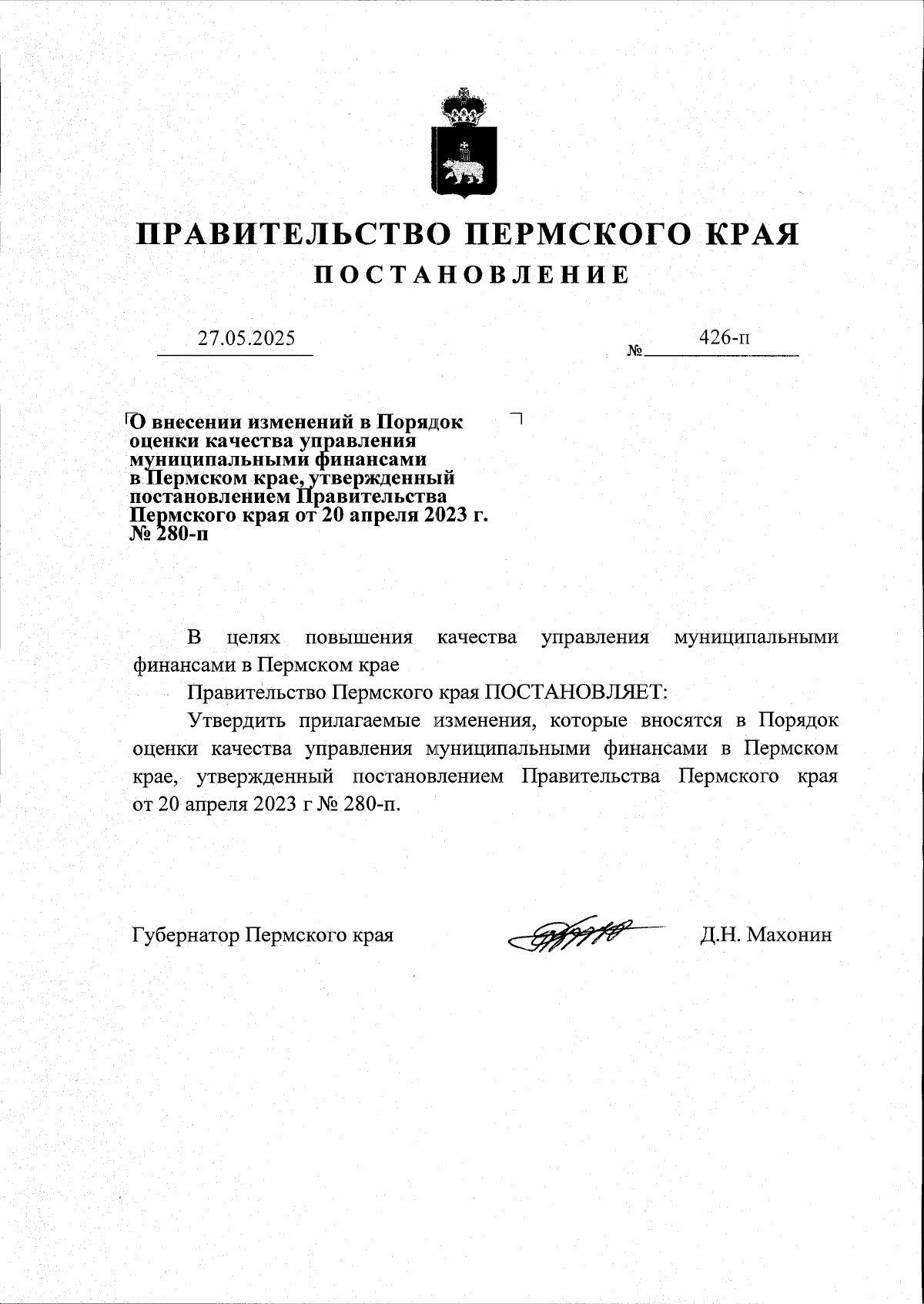 ПРАВИТЕЛЬСТВО ПЕРМСКОГО КРАЯ

ПОСТАНОВЛЕНИЕ

27.05.2025 № 426-п

О внесении изменений в Порядок оценки качества управления муниципальными финансами в Пермском крае, утвержденный постановлением Правительства Пермского края от 20 апреля 2023 г. № 280-п

В целях повышения качества управления муниципальными финансами в Пермском крае

Правительство Пермского края ПОСТАНОВЛЯЕТ:

Утвердить прилагаемые изменения, которые вносятся в Порядок оценки качества управления муниципальными финансами в Пермском крае, утвержденный постановлением Правительства Пермского края от 20 апреля 2023 г № 280-п.

Губернатор Пермского края Д.Н. Махонин